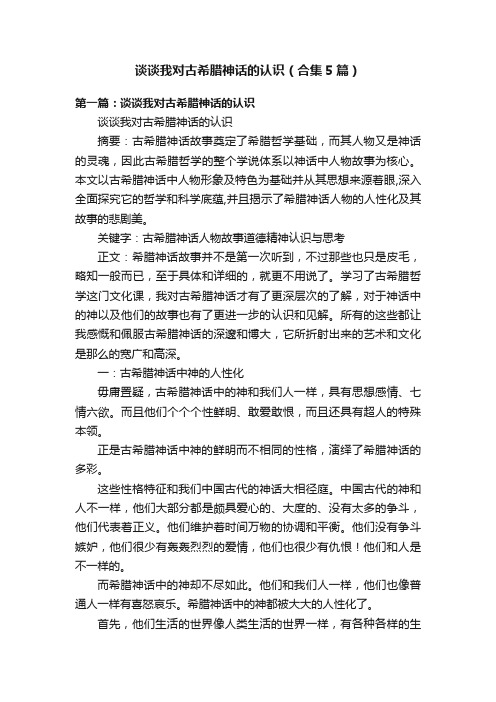 谈谈我对古希腊神话的认识（合集5篇）

第一篇：谈谈我对古希腊神话的认识

谈谈我对古希腊神话的认识

摘要：古希腊神话故事奠定了希腊哲学基础，而其人物又是神话的灵魂，因此古希腊哲学的整个学说体系以神话中人物故事为核心。本文以古希腊神话中人物形象及特色为基础并从其思想来源着眼,深入全面探究它的哲学和科学底蕴,并且揭示了希腊神话人物的人性化及其故事的悲剧美。

关键字：古希腊神话人物故事道德精神认识与思考

正文：希腊神话故事并不是第一次听到，不过那些也只是皮毛，略知一般而已，至于具体和详细的，就更不用说了。学习了古希腊哲学这门文化课，我对古希腊神话才有了更深层次的了解，对于神话中的神以及他们的故事也有了更进一步的认识和见解。所有的这些都让我感慨和佩服古希腊神话的深邃和博大，它所折射出来的艺术和文化是那么的宽广和高深。

一：古希腊神话中神的人性化

毋庸置疑，古希腊神话中的神和我们人一样，具有思想感情、七情六欲。而且他们个个个性鲜明、敢爱敢恨，而且还具有超人的特殊本领。

正是古希腊神话中神的鲜明而不相同的性格，演绎了希腊神话的多彩。

这些性格特征和我们中国古代的神话大相径庭。中国古代的神和人不一样，他们大部分都是颇具爱心的、大度的、没有太多的争斗，他们代表着正义。他们维护着时间万物的协调和平衡。他们没有争斗嫉妒，他们很少有轰轰烈烈的爱情，他们也很少有仇恨！他们和人是不一样的。

而希腊神话中的神却不尽如此。他们和我们人一样，他们也像普通人一样有喜怒哀乐。希腊神话中的神都被大大的人性化了。

首先，他们生活的世界像人类生活的世界一样，有各种各样的生